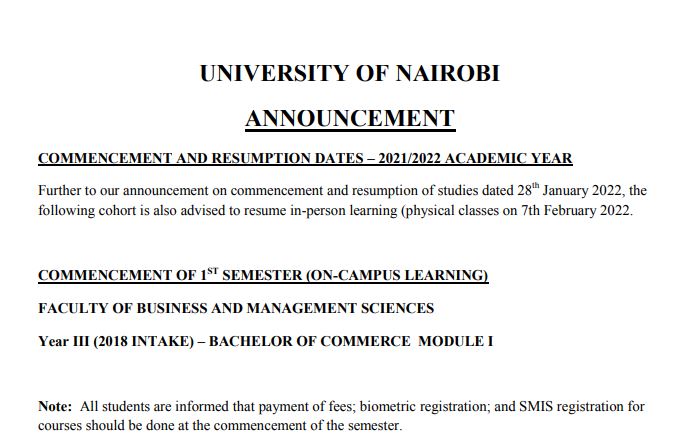 UNIVERSITY OF NAIROBI

ANNOUNCEMENT

COMMENCEMENT AND RESUMPTION DATES – 2021/2022 ACADEMIC YEAR

Further to our announcement on commencement and resumption of studies dated 28$^{th}$ January 2022, the following cohort is also advised to resume in-person learning (physical classes on 7th February 2022.

COMMENCEMENT OF 1$^{ST}$ SEMESTER (ON-CAMPUS LEARNING)

FACULTY OF BUSINESS AND MANAGEMENT SCIENCES

Year III (2018 INTAKE) – BACHELOR OF COMMERCE MODULE I

Note: All students are informed that payment of fees; biometric registration; and SMIS registration for courses should be done at the commencement of the semester.